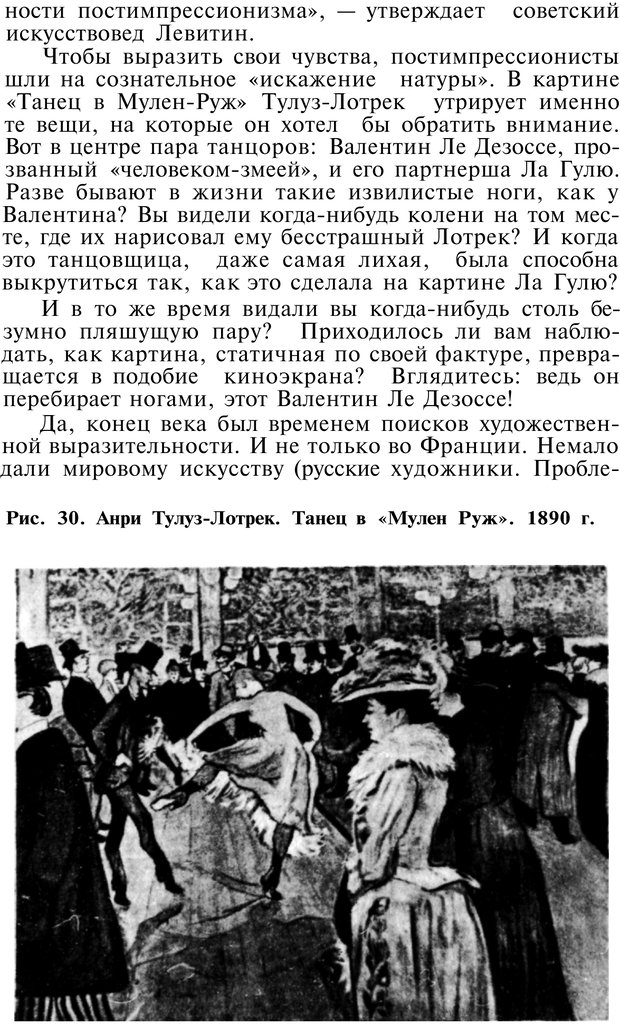 ности постимпрессионизма», — утверждает советский искусствовед Левитин.

Чтобы выразить свои чувства, постимпрессионисты шли на сознательное «искажение натуры». В картине «Танец в Мулен-Руж» Тулуз-Лотрек утрирует именно те вещи, на которые он хотел бы обратить внимание. Вот в центре пара танцоров: Валентин Ле Дезоссе, прозванный «человеком-змеей», и его партнерша Ла Гулю. Разве бывают в жизни такие извилистые ноги, как у Валентина? Вы видели когда-нибудь колени на том месте, где их нарисовал ему бесстрашный Лотрек? И когда это танцовщица, даже самая лихая, была способна выкрутиться так, как это сделала на картине Ла Гулю?

И в то же время видали вы когда-нибудь столь безумно пляшущую пару? Приходилось ли вам наблюдать, как картина, статичная по своей фактуре, превращается в подобие киноэкрана? Вглядитесь: ведь он перебирает ногами, этот Валентин Ле Дезоссе!

Да, конец века был временем поисков художественной выразительности. И не только во Франции. Немало дали мировому искусству (русские художники. Пробле-

Рис. 30. Анри Тулуз-Лотрек. Танец в «Мулен Руж». 1890 г.